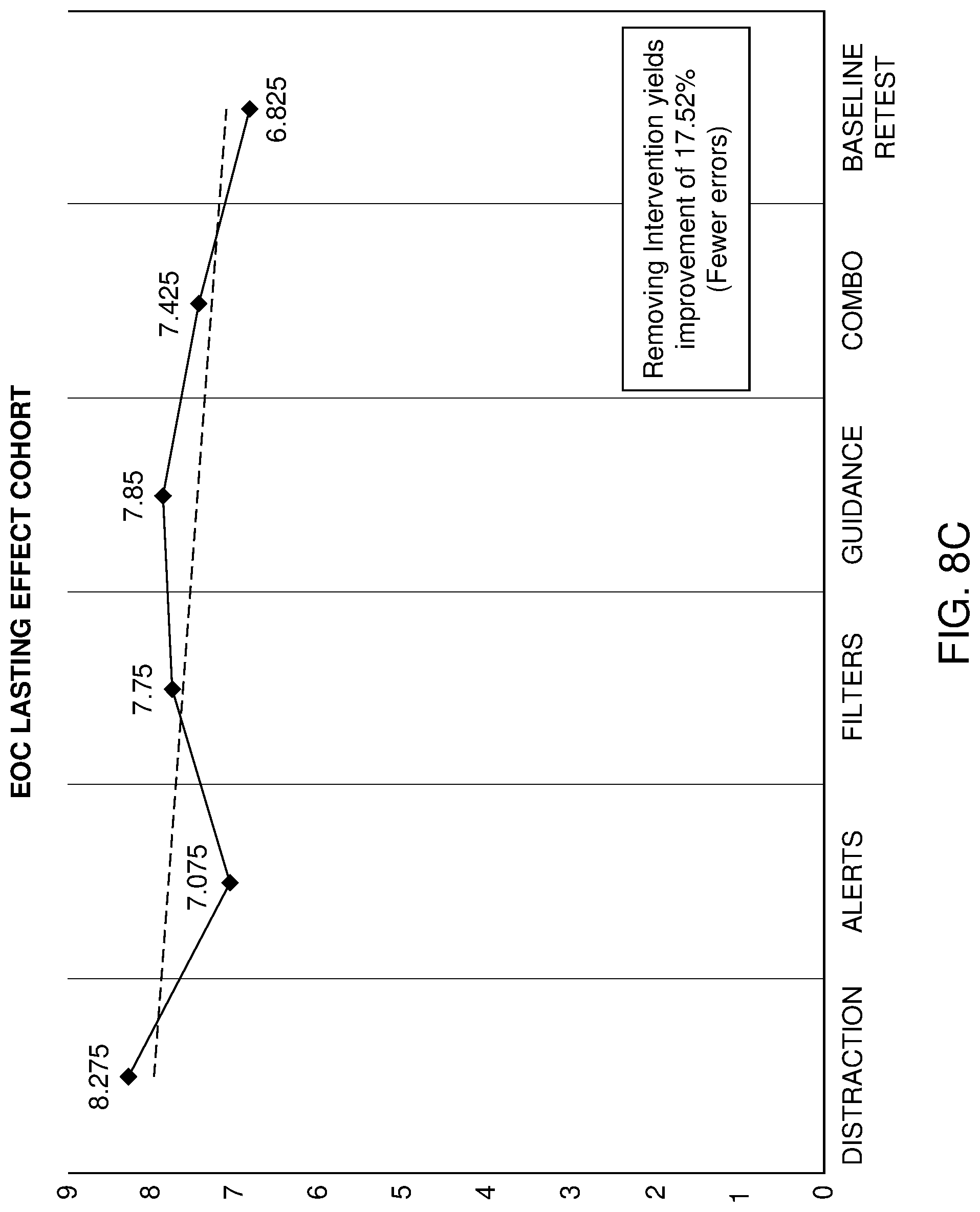 EOC LASTING EFFECT COHORT

9
8
7
6
5
4
3
2
1
0

8.275
7.075
7.75
7.85
7.425
6.825

Removing Intervention yields improvement of 17.52% (Fewer errors)

DISTRACTION
ALERTS
FILTERS
GUIDANCE
COMBO
BASELINE RETEST

FIG. 8C